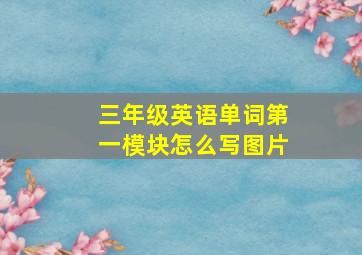 三年级英语单词第一模块怎么写图片